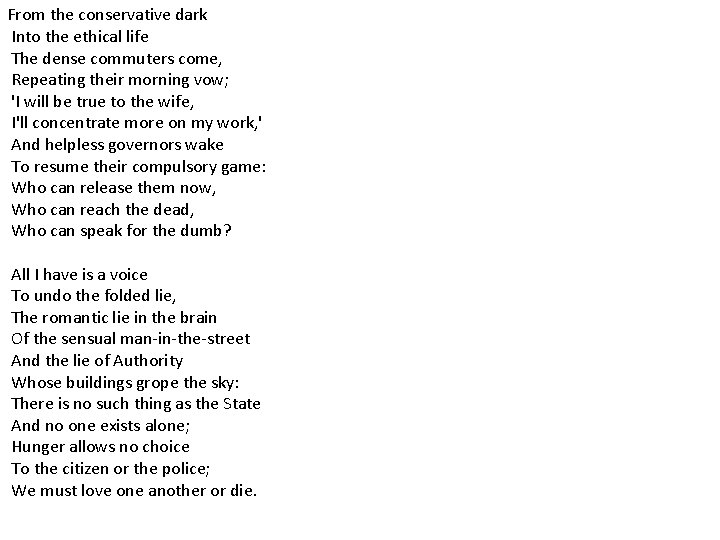 From the conservative dark
Into the ethical life
The dense commuters come,
Repeating their morning vow;
'I will be true to the wife,
I'll concentrate more on my work,'
And helpless governors wake
To resume their compulsory game:
Who can release them now,
Who can reach the dead,
Who can speak for the dumb?

All I have is a voice
To undo the folded lie,
The romantic lie in the brain
Of the sensual man-in-the-street
And the lie of Authority
Whose buildings grope the sky:
There is no such thing as the State
And no one exists alone;
Hunger allows no choice
To the citizen or the police;
We must love one another or die.